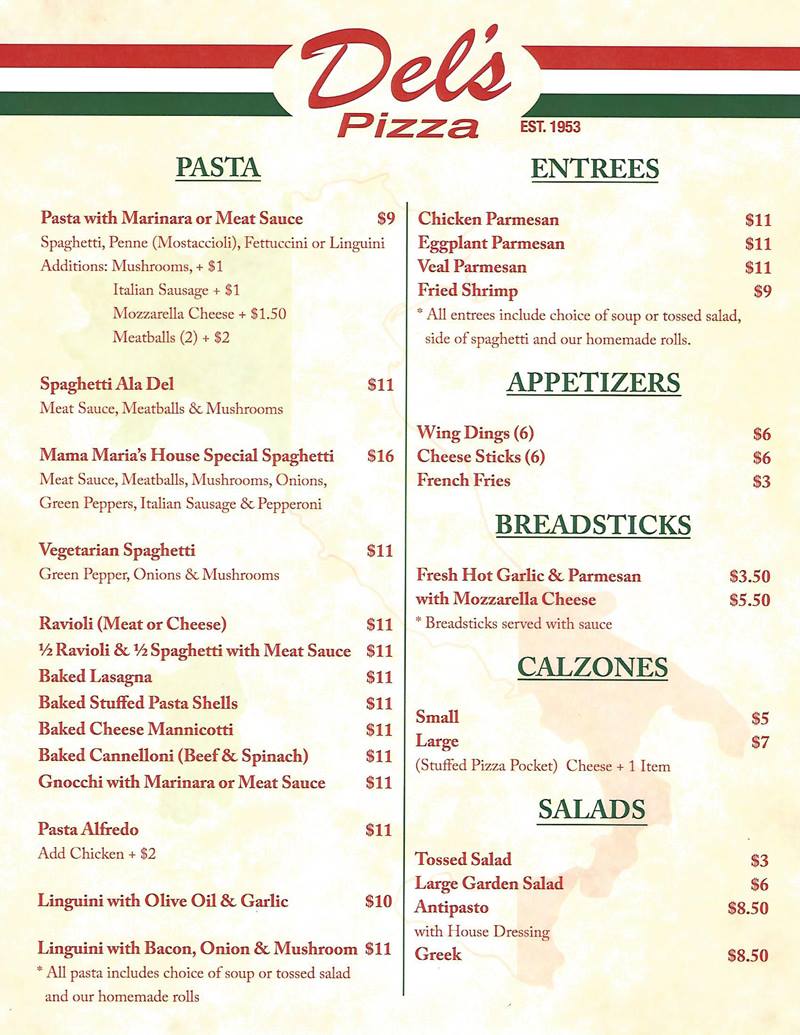 Del's Pizza EST. 1953

PASTA

Pasta with Marinara or Meat Sauce $9
Spaghetti, Penne (Mostaccioli), Fettuccini or Linguini
Additions: Mushrooms, + $1
Italian Sausage + $1
Mozzarella Cheese + $1.50
Meatballs (2) + $2

Spaghetti Ala Del $11
Meat Sauce, Meatballs & Mushrooms

Mama Maria's House Special Spaghetti $16
Meat Sauce, Meatballs, Mushrooms, Onions, Green Peppers, Italian Sausage & Pepperoni

Vegetarian Spaghetti $11
Green Pepper, Onions & Mushrooms

Ravioli (Meat or Cheese) $11
½ Ravioli & ½ Spaghetti with Meat Sauce $11
Baked Lasagna $11
Baked Stuffed Pasta Shells $11
Baked Cheese Mannicotti $11
Baked Cannelloni (Beef & Spinach) $11
Gnocchi with Marinara or Meat Sauce $11

Pasta Alfredo $11
Add Chicken + $2

Linguini with Olive Oil & Garlic $10

Linguini with Bacon, Onion & Mushroom $11
* All pasta includes choice of soup or tossed salad and our homemade rolls

ENTREES

Chicken Parmesan $11
Eggplant Parmesan $11
Veal Parmesan $11
Fried Shrimp $9
* All entrees include choice of soup or tossed salad, side of spaghetti and our homemade rolls.

APPETIZERS

Wing Dings (6) $6
Cheese Sticks (6) $6
French Fries $3

BREADSTICKS

Fresh Hot Garlic & Parmesan $3.50
with Mozzarella Cheese $5.50
* Breadsticks served with sauce

CALZONES

Small $5
Large $7
(Stuffed Pizza Pocket) Cheese + 1 Item

SALADS

Tossed Salad $3
Large Garden Salad $6
Antipasto $8.50
with House Dressing
Greek $8.50